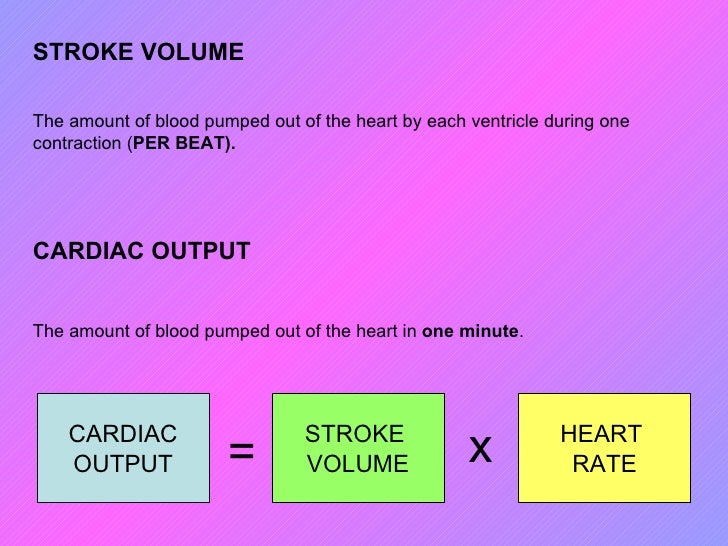 STROKE VOLUME

The amount of blood pumped out of the heart by each ventricle during one contraction (PER BEAT).

CARDIAC OUTPUT

The amount of blood pumped out of the heart in one minute.

CARDIAC OUTPUT = STROKE VOLUME x HEART RATE